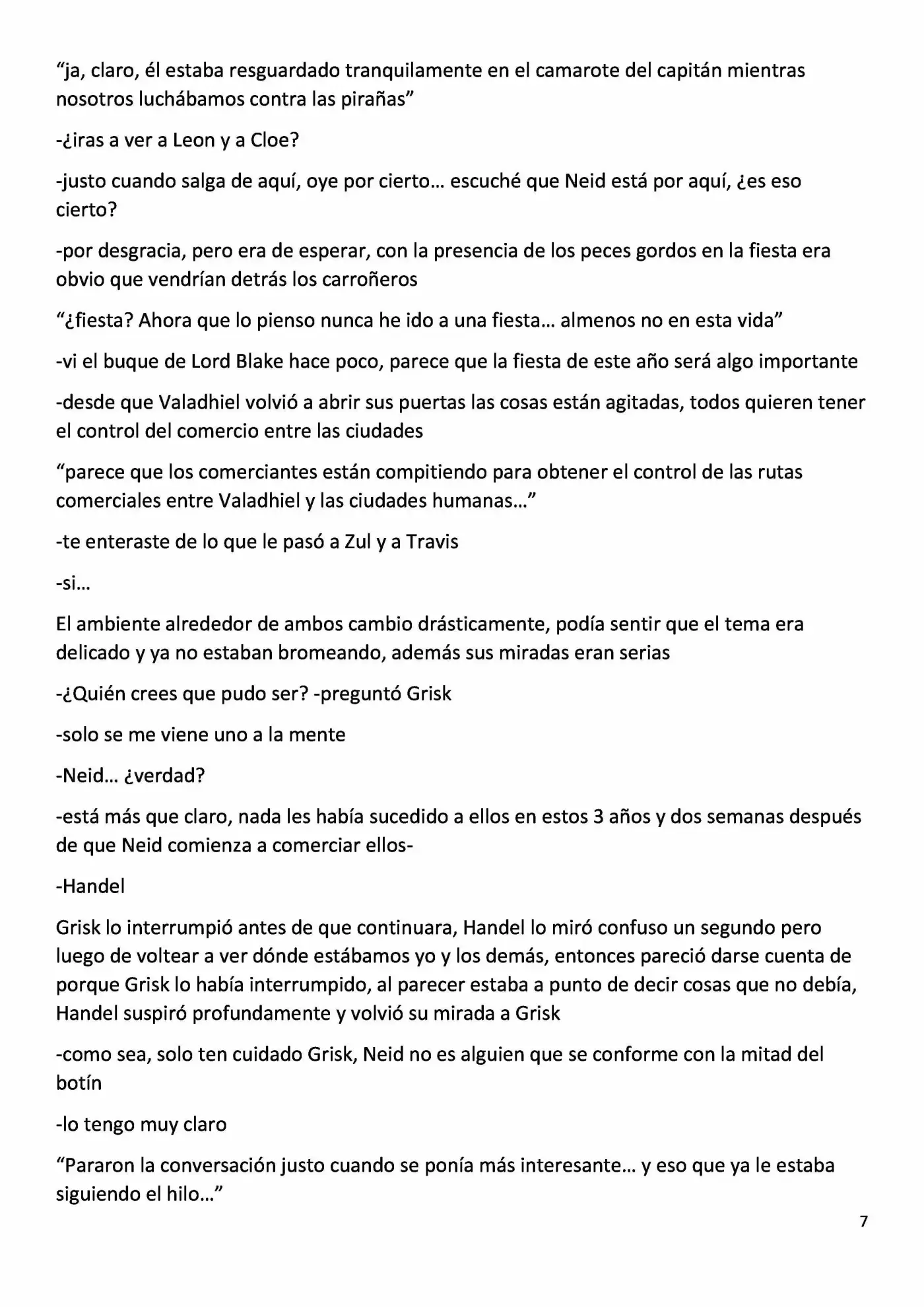 "ja, claro, él estaba resguardado tranquilamente en el camarote del capitán mientras nosotros luchábamos contra las pirañas"

-¿iras a ver a Leon y a Cloe?

-justo cuando salga de aquí, oye por cierto… escuché que Neid está por aquí, ¿es eso cierto?

-por desgracia, pero era de esperar, con la presencia de los peces gordos en la fiesta era obvio que vendrían detrás los carroñeros

"¿fiesta? Ahora que lo pienso nunca he ido a una fiesta… almenos no en esta vida"

-vi el buque de Lord Blake hace poco, parece que la fiesta de este año será algo importante

-desde que Valadhiel volvió a abrir sus puertas las cosas están agitadas, todos quieren tener el control del comercio entre las ciudades

"parece que los comerciantes están compitiendo para obtener el control de las rutas comerciales entre Valadhiel y las ciudades humanas…"

-te enteraste de lo que le pasó a Zul y a Travis

-si…

El ambiente alrededor de ambos cambio drásticamente, podía sentir que el tema era delicado y ya no estaban bromeando, además sus miradas eran serias

-¿Quién crees que pudo ser? -preguntó Grisk

-solo se me viene uno a la mente

-Neid… ¿verdad?

-está más que claro, nada les había sucedido a ellos en estos 3 años y dos semanas después de que Neid comienza a comerciar ellos-

-Handel

Grisk lo interrumpió antes de que continuara, Handel lo miró confuso un segundo pero luego de voltear a ver dónde estábamos yo y los demás, entonces pareció darse cuenta de porque Grisk lo había interrumpido, al parecer estaba a punto de decir cosas que no debía, Handel suspiró profundamente y volvió su mirada a Grisk

-como sea, solo ten cuidado Grisk, Neid no es alguien que se conforme con la mitad del botín

-lo tengo muy claro

"Pararon la conversación justo cuando se ponía más interesante… y eso que ya le estaba siguiendo el hilo…"

7